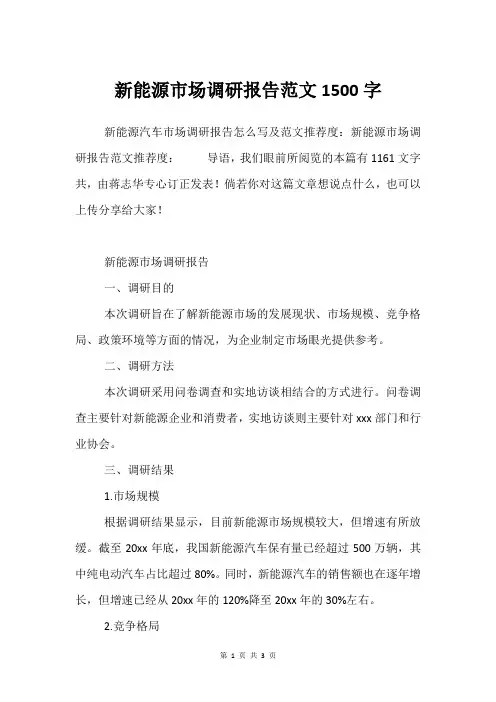 新能源市场调研报告范文 1500 字

新能源汽车市场调研报告怎么写及范文推荐度：新能源市场调研报告范文推荐度：　　导语，我们眼前所阅览的本篇有 1161 文字共，由蒋志华专心订正发表！倘若你对这篇文章想说点什么，也可以上传分享给大家！

新能源市场调研报告

一、调研目的

本次调研旨在了解新能源市场的发展现状、市场规模、竞争格局、政策环境等方面的情况，为企业制定市场眼光提供参考。

二、调研方法

本次调研采用问卷调查和实地访谈相结合的方式进行。问卷调查主要针对新能源企业和消费者，实地访谈则主要针对 xxx 部门和行业协会。

三、调研结果

1.市场规模

根据调研结果显示，目前新能源市场规模较大，但增速有所放缓。截至 20xx 年底，我国新能源汽车保有量已经超过 500 万辆，其中纯电动汽车占比超过 80%。同时，新能源汽车的销售额也在逐年增长，但增速已经从 20xx 年的 120%降至 20xx 年的 30%左右。

2.竞争格局

第 1 页 共 3 页